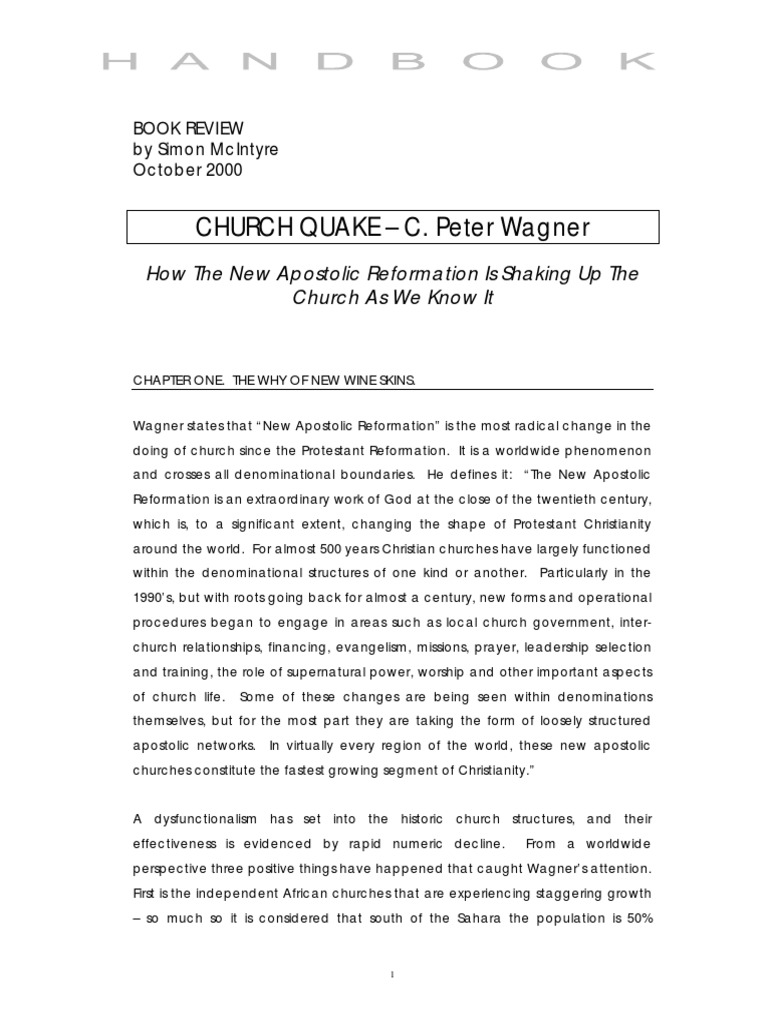 HANDBOOK

BOOK REVIEW
by Simon McIntyre
October 2000

CHURCH QUAKE – C. Peter Wagner

How The New Apostolic Reformation Is Shaking Up The Church As We Know It

CHAPTER ONE. THE WHY OF NEW WINE SKINS.

Wagner states that "New Apostolic Reformation" is the most radical change in the doing of church since the Protestant Reformation. It is a worldwide phenomenon and crosses all denominational boundaries. He defines it: "The New Apostolic Reformation is an extraordinary work of God at the close of the twentieth century, which is, to a significant extent, changing the shape of Protestant Christianity around the world. For almost 500 years Christian churches have largely functioned within the denominational structures of one kind or another. Particularly in the 1990's, but with roots going back for almost a century, new forms and operational procedures began to engage in areas such as local church government, inter-church relationships, financing, evangelism, missions, prayer, leadership selection and training, the role of supernatural power, worship and other important aspects of church life. Some of these changes are being seen within denominations themselves, but for the most part they are taking the form of loosely structured apostolic networks. In virtually every region of the world, these new apostolic churches constitute the fastest growing segment of Christianity."

A dysfunctionalism has set into the historic church structures, and their effectiveness is evidenced by rapid numeric decline. From a worldwide perspective three positive things have happened that caught Wagner's attention. First is the independent African churches that are experiencing staggering growth – so much so it is considered that south of the Sahara the population is 50%

1